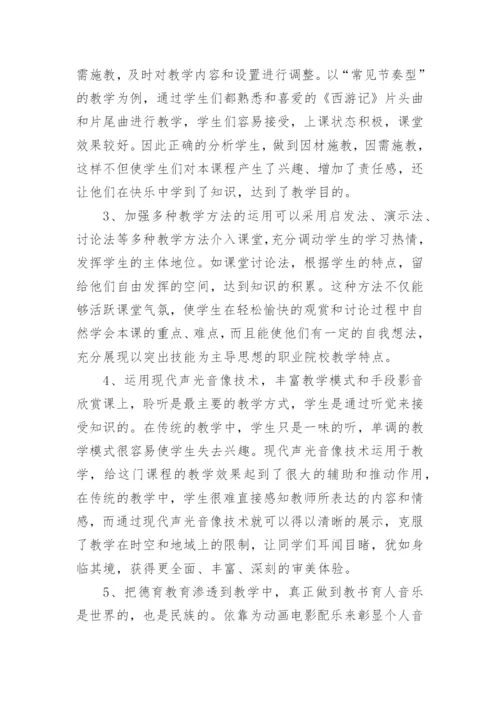 需施教，及时对教学内容和设置进行调整。以“常见节奏型”的教学为例，通过学生们都熟悉和喜爱的《西游记》片头曲和片尾曲进行教学，学生们容易接受，上课状态积极，课堂效果较好。因此正确的分析学生，做到因材施教，因需施教，这样不但使学生们对本课程产生了兴趣、增加了责任感，还让他们在快乐中学到了知识，达到了教学目的。

3、加强多种教学方法的运用可以采用启发法、演示法、讨论法等多种教学方法介入课堂，充分调动学生的学习热情，发挥学生的主体地位。如课堂讨论法，根据学生的特点，留给他们自由发挥的空间，达到知识的积累。这种方法不仅能够活跃课堂气氛，使学生在轻松愉快的观赏和讨论过程中自然学会本课的重点、难点，而且能使他们有一定的自我想法，充分展现以突出技能为主导思想的职业院校教学特点。

4、运用现代声光音像技术，丰富教学模式和手段影音欣赏课上，聆听是最主要的教学方式，学生是通过听觉来接受知识的。在传统的教学中，学生只是一味的听，单调的教学模式很容易使学生失去兴趣。现代声光音像技术运用于教学，给这门课程的教学效果起到了很大的辅助和推动作用，在传统的教学中，学生很难直接感知教师所表达的内容和情感，而通过现代声光音像技术就可以得以清晰的展示，克服了教学在时空和地域上的限制，让同学们耳闻目睹，犹如身临其境，获得更全面、丰富、深刻的审美体验。

5、把德育教育渗透到教学中，真正做到教书育人音乐是世界的，也是民族的。依靠为动画电影配乐来彰显个人音